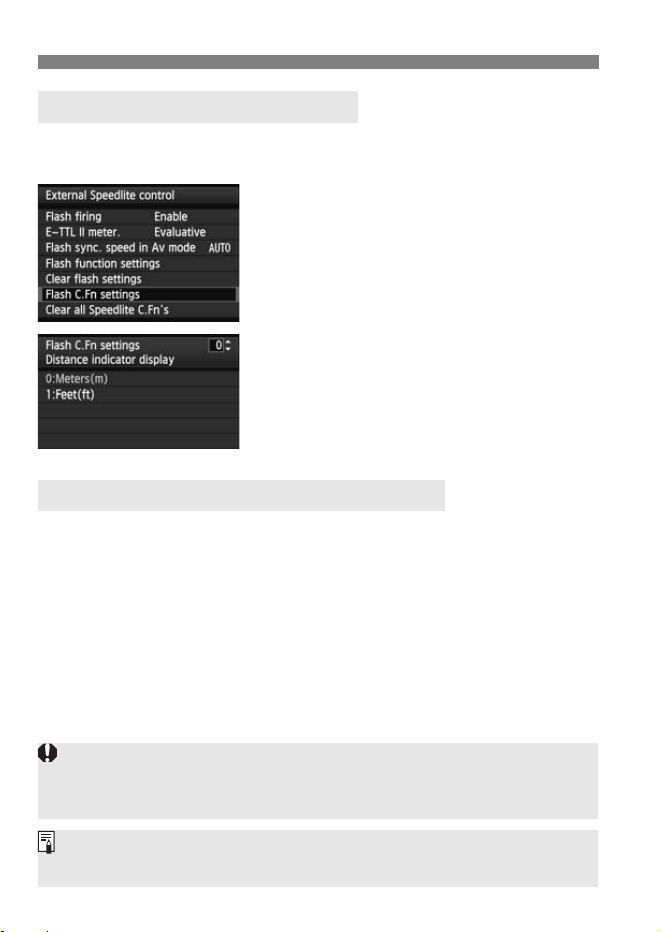 External Speedlite control

Flash firing Enable

E-TTL II meter. Evaluative

Flash sync. speed in Av mode AUTO

Flash function settings

Clear flash settings

Flash C.Fn settings

Clear all Speedlite C.Fn's

Flash C.Fn settings 0

Distance indicator display

0:Meters(m)

1:Feet(ft)